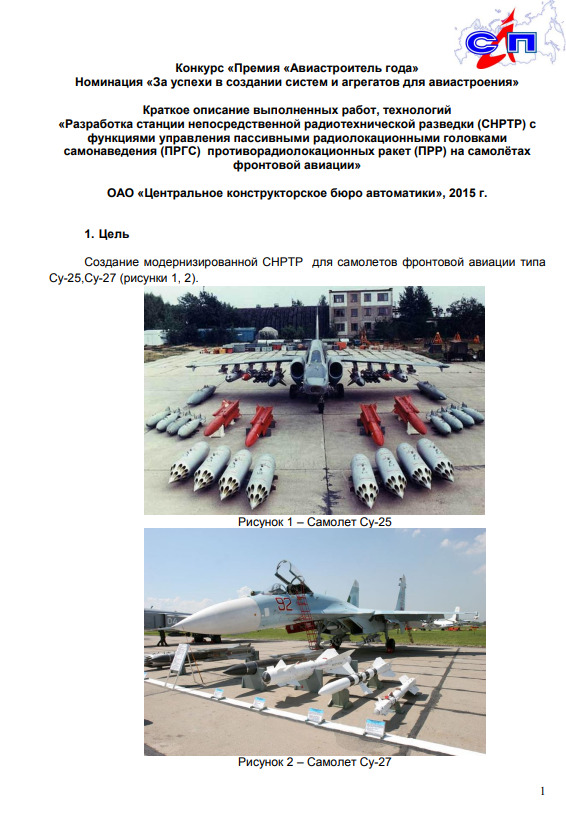 СП

Конкурс «Премия «Авиастроитель года»
Номинация «За успехи в создании систем и агрегатов для авиастроения»

Краткое описание выполненных работ, технологий
«Разработка станции непосредственной радиотехнической разведки (СНРТР) с функциями управления пассивными радиолокационными головками самонаведения (ПРГС) противорадиолокационных ракет (ПРР) на самолётах фронтовой авиации»

ОАО «Центральное конструкторское бюро автоматики», 2015 г.

1. Цель

Создание модернизированной СНРТР для самолетов фронтовой авиации типа Су-25,Су-27 (рисунки 1, 2).

Рисунок 1 – Самолет Су-25

92

Рисунок 2 – Самолет Су-27

1